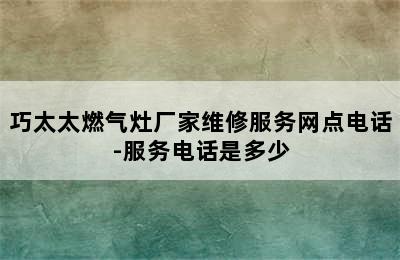 巧太太燃气灶厂家维修服务网点电话-服务电话是多少